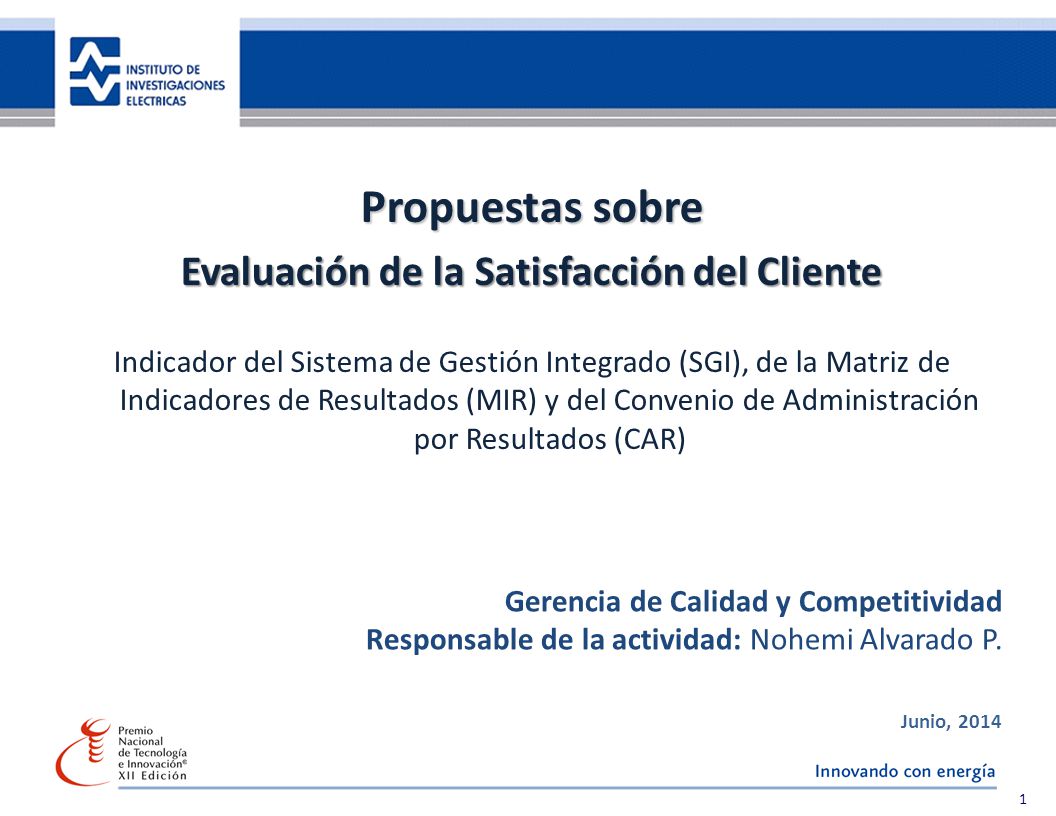 INSTITUTO DE INVESTIGACIONES ELECTRICAS

Propuestas sobre
Evaluación de la Satisfacción del Cliente

Indicador del Sistema de Gestión Integrado (SGI), de la Matriz de Indicadores de Resultados (MIR) y del Convenio de Administración por Resultados (CAR)

Gerencia de Calidad y Competitividad
Responsable de la actividad: Nohemi Alvarado P.

Junio, 2014

Premio Nacional de Tecnología e Innovación® XII Edición

Innovando con energía

1